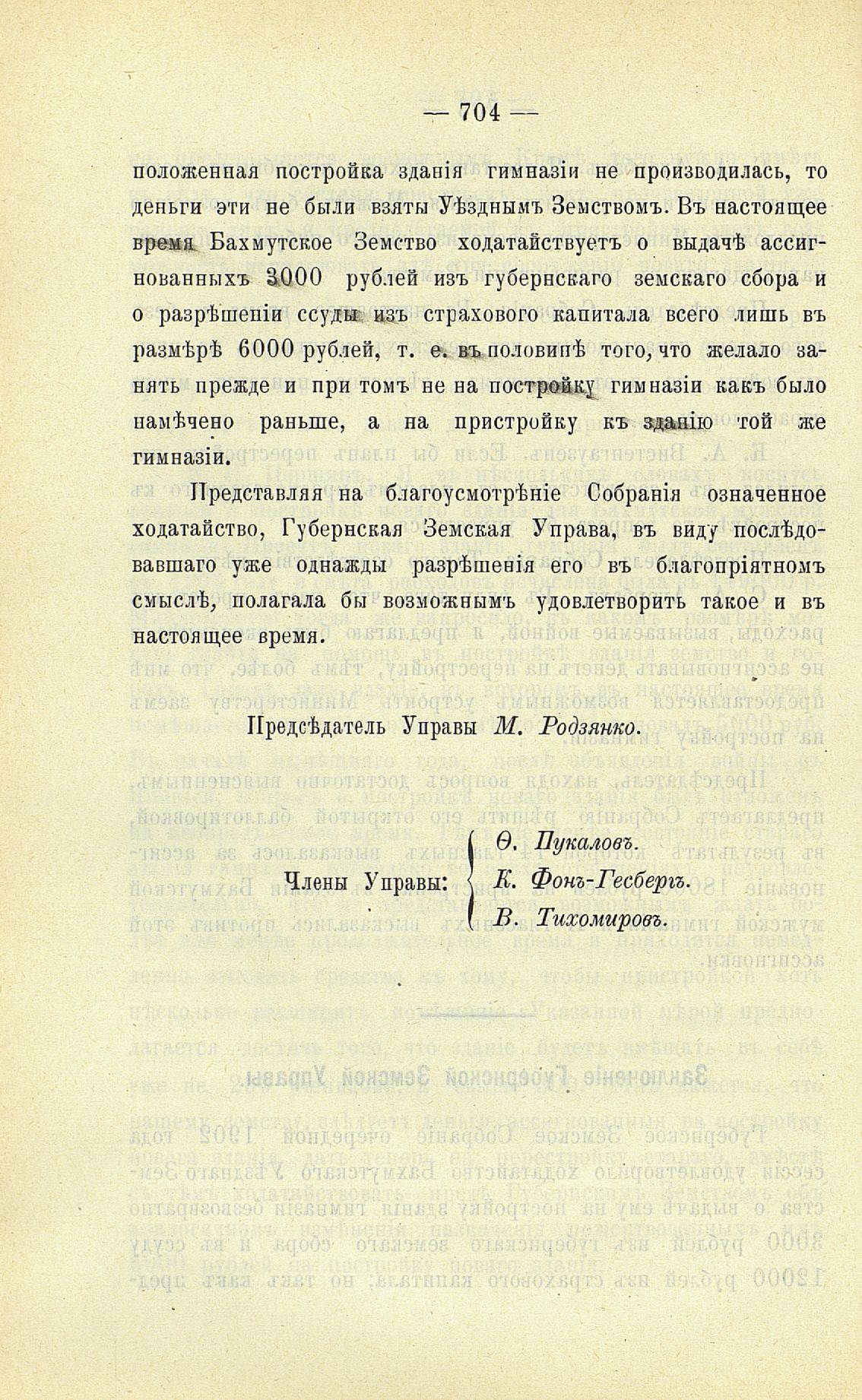 — 704 —

положенная постройка зданія гимназіи не производилась, то деньги эти не были взяты Уѣзднымъ Земствомъ. Въ настоящее время Бахмутское Земство ходатайствуетъ о выдачѣ ассигнованныхъ 3000 рублей изъ губернскаго земскаго сбора и о разрѣшеніи ссуды изъ страхового капитала всего лишь въ размѣрѣ 6000 рублей, т. е. въ половинѣ того, что желало занять прежде и при томъ не на постройку гимназіи какъ было намѣчено раньше, а на пристройку къ зданію той же гимназіи.

Представляя на благоусмотрѣніе Собранія означенное ходатайство, Губернская Земская Управа, въ виду послѣдовавшаго уже однажды разрѣшенія его въ благопріятномъ смыслѣ, полагала бы возможнымъ удовлетворить такое и въ настоящее время.

Предсѣдатель Управы М. Родзянко.

Члены Управы: Ѳ. Пукаловъ. К. Фонъ-Гесбергъ. В. Тихомировъ.